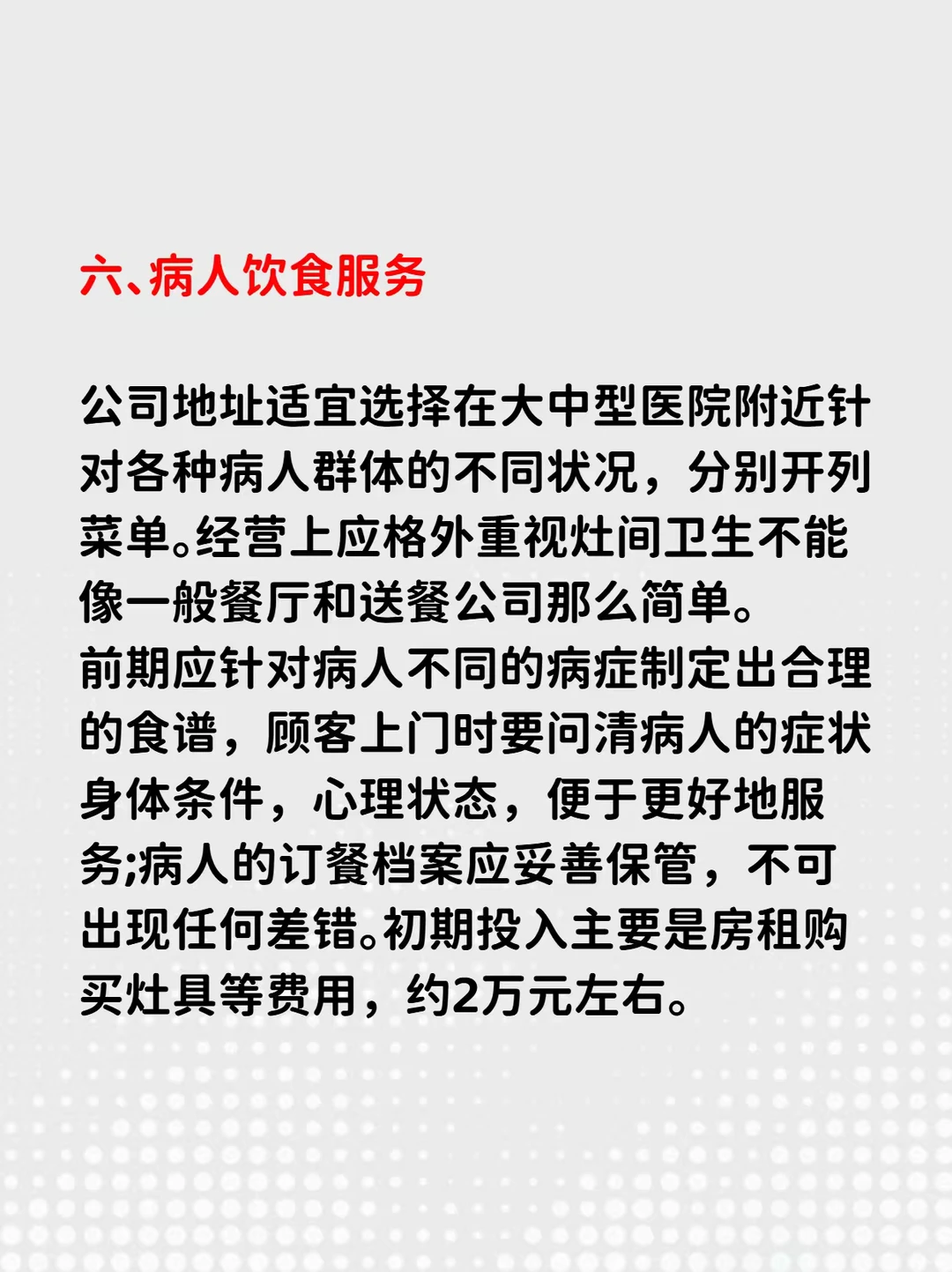 六、病人饮食服务

公司地址适宜选择在大中型医院附近针对各种病人群体的不同状况，分别开列菜单。经营上应格外重视灶间卫生不能像一般餐厅和送餐公司那么简单。
前期应针对病人不同的病症制定出合理的食谱，顾客上门时要问清病人的症状身体条件，心理状态，便于更好地服务;病人的订餐档案应妥善保管，不可出现任何差错。初期投入主要是房租购买灶具等费用，约2万元左右。